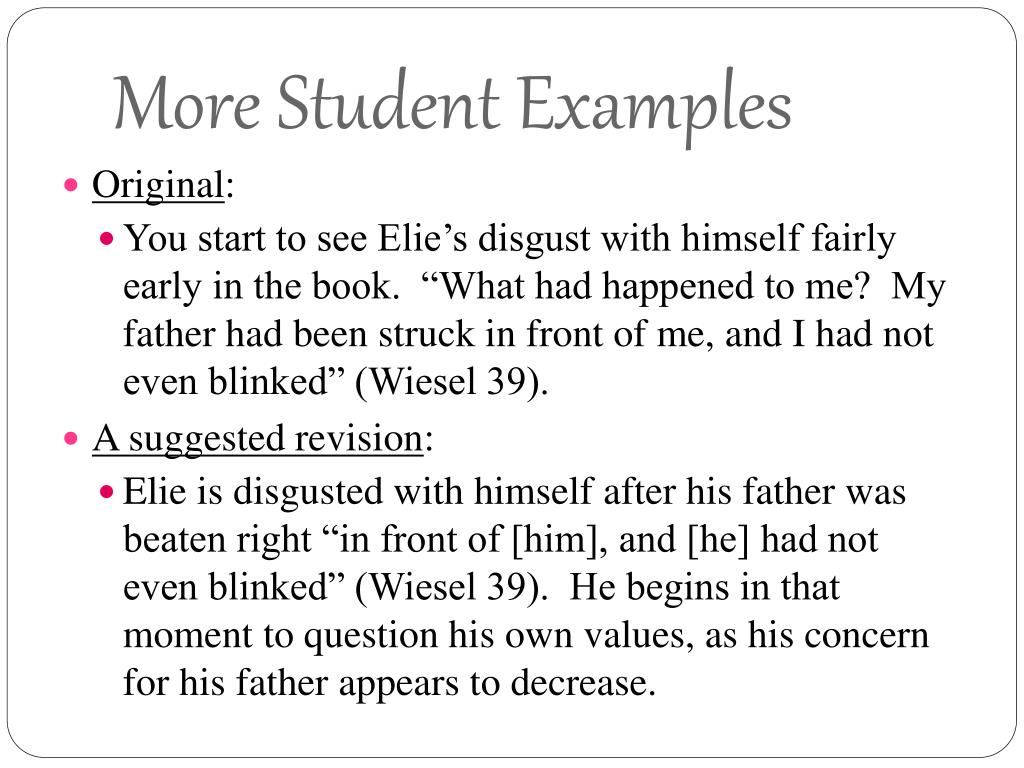 More Student Examples

Original:

You start to see Elie’s disgust with himself fairly early in the book. “What had happened to me? My father had been struck in front of me, and I had not even blinked” (Wiesel 39).

A suggested revision:

Elie is disgusted with himself after his father was beaten right “in front of [him], and [he] had not even blinked” (Wiesel 39). He begins in that moment to question his own values, as his concern for his father appears to decrease.